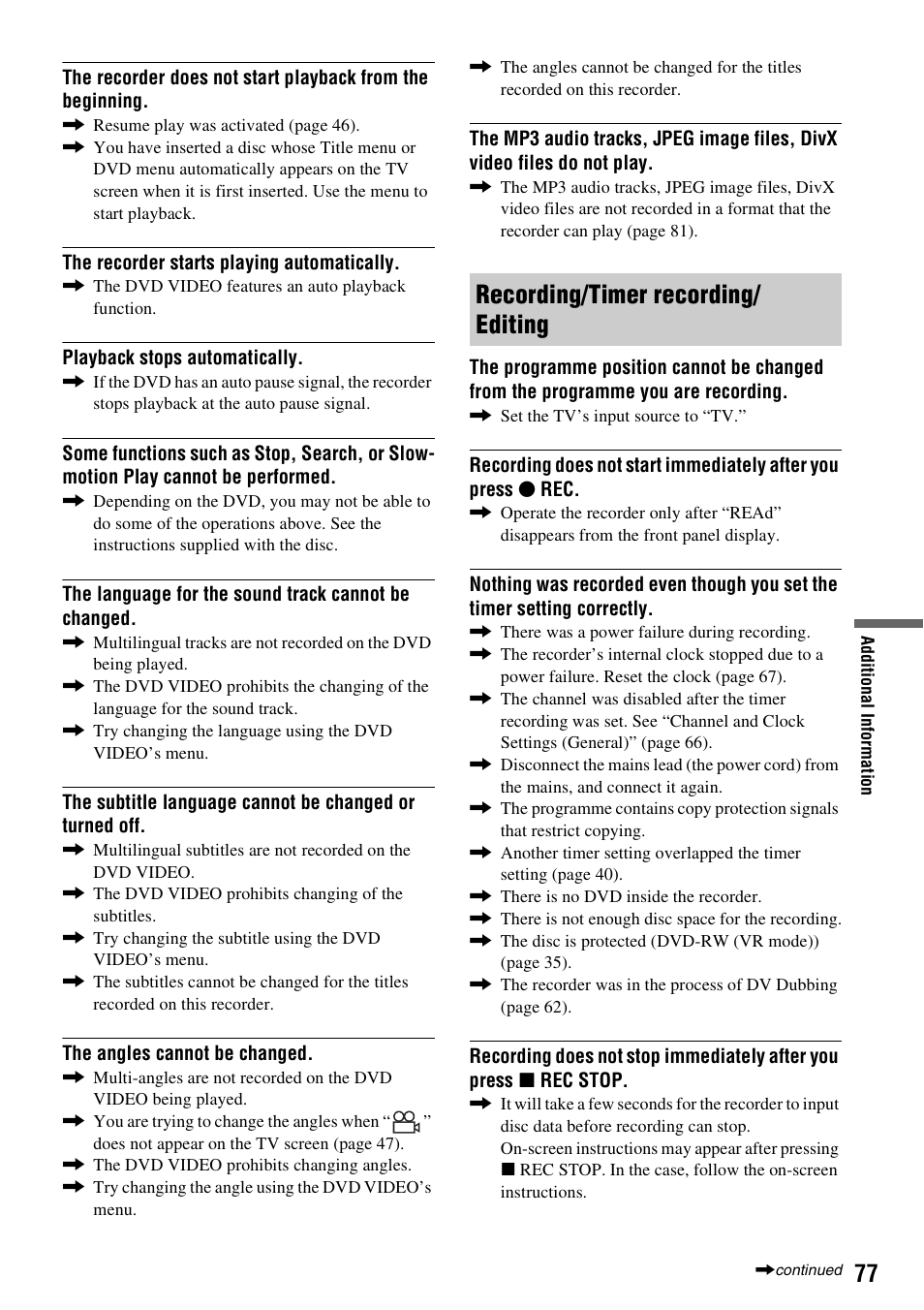 The recorder does not start playback from the beginning.

➡ Resume play was activated (page 46).
➡ You have inserted a disc whose Title menu or DVD menu automatically appears on the TV screen when it is first inserted. Use the menu to start playback.

The recorder starts playing automatically.

➡ The DVD VIDEO features an auto playback function.

Playback stops automatically.

➡ If the DVD has an auto pause signal, the recorder stops playback at the auto pause signal.

Some functions such as Stop, Search, or Slow-motion Play cannot be performed.

➡ Depending on the DVD, you may not be able to do some of the operations above. See the instructions supplied with the disc.

The language for the sound track cannot be changed.

➡ Multilingual tracks are not recorded on the DVD being played.
➡ The DVD VIDEO prohibits the changing of the language for the sound track.
➡ Try changing the language using the DVD VIDEO's menu.

The subtitle language cannot be changed or turned off.

➡ Multilingual subtitles are not recorded on the DVD VIDEO.
➡ The DVD VIDEO prohibits changing of the subtitles.
➡ Try changing the subtitle using the DVD VIDEO's menu.
➡ The subtitles cannot be changed for the titles recorded on this recorder.

The angles cannot be changed.

➡ Multi-angles are not recorded on the DVD VIDEO being played.
➡ You are trying to change the angles when " " does not appear on the TV screen (page 47).
➡ The DVD VIDEO prohibits changing angles.
➡ Try changing the angle using the DVD VIDEO's menu.
➡ The angles cannot be changed for the titles recorded on this recorder.

The MP3 audio tracks, JPEG image files, DivX video files do not play.

➡ The MP3 audio tracks, JPEG image files, DivX video files are not recorded in a format that the recorder can play (page 81).

Recording/Timer recording/ Editing

The programme position cannot be changed from the programme you are recording.

➡ Set the TV's input source to "TV."

Recording does not start immediately after you press ● REC.

➡ Operate the recorder only after "REAd" disappears from the front panel display.

Nothing was recorded even though you set the timer setting correctly.

➡ There was a power failure during recording.
➡ The recorder's internal clock stopped due to a power failure. Reset the clock (page 67).
➡ The channel was disabled after the timer recording was set. See "Channel and Clock Settings (General)" (page 66).
➡ Disconnect the mains lead (the power cord) from the mains, and connect it again.
➡ The programme contains copy protection signals that restrict copying.
➡ Another timer setting overlapped the timer setting (page 40).
➡ There is no DVD inside the recorder.
➡ There is not enough disc space for the recording.
➡ The disc is protected (DVD-RW (VR mode)) (page 35).
➡ The recorder was in the process of DV Dubbing (page 62).

Recording does not stop immediately after you press ■ REC STOP.

➡ It will take a few seconds for the recorder to input disc data before recording can stop.
On-screen instructions may appear after pressing ■ REC STOP. In the case, follow the on-screen instructions.

Additional Information

➡continued 77